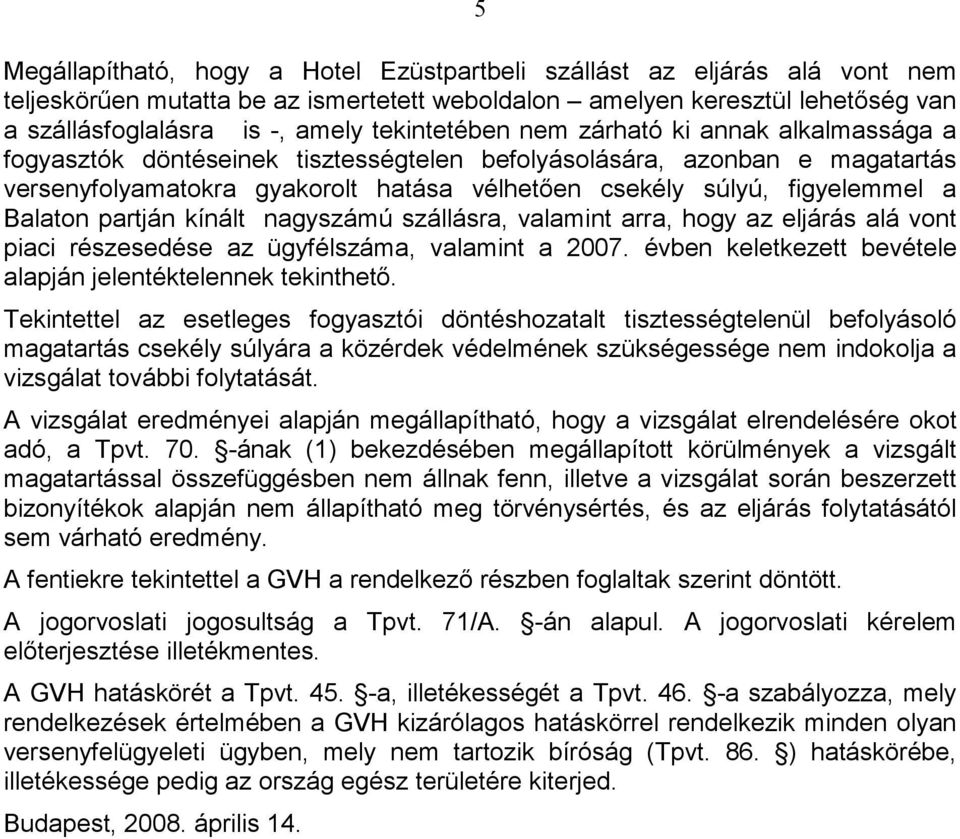 5

Megállapítható, hogy a Hotel Ezüstpartbeli szállást az eljárás alá vont nem teljeskörűen mutatta be az ismertetett weboldalon – amelyen keresztül lehetőség van a szállásfoglalásra is -, amely tekintetében nem zárható ki annak alkalmassága a fogyasztók döntéseinek tisztességtelen befolyásolására, azonban e magatartás versenyfolyamatokra gyakorolt hatása vélhetően csekély súlyú, figyelemmel a Balaton partján kínált nagyszámú szállásra, valamint arra, hogy az eljárás alá vont piaci részesedése az ügyfélszáma, valamint a 2007. évben keletkezett bevétele alapján jelentéktelennek tekinthető.

Tekintettel az esetleges fogyasztói döntéshozatalt tisztességtelenül befolyásoló magatartás csekély súlyára a közérdek védelmének szükségessége nem indokolja a vizsgálat további folytatását.

A vizsgálat eredményei alapján megállapítható, hogy a vizsgálat elrendelésére okot adó, a Tpvt. 70. §-ának (1) bekezdésében megállapított körülmények a vizsgált magatartással összefüggésben nem állnak fenn, illetve a vizsgálat során beszerzett bizonyítékok alapján nem állapítható meg törvénysértés, és az eljárás folytatásától sem várható eredmény.

A fentiekre tekintettel a GVH a rendelkező részben foglaltak szerint döntött.

A jogorvoslati jogosultság a Tpvt. 71/A. §-án alapul. A jogorvoslati kérelem előterjesztése illetékmentes.

A GVH hatáskörét a Tpvt. 45. §-a, illetékességét a Tpvt. 46. §-a szabályozza, mely rendelkezések értelmében a GVH kizárólagos hatáskörrel rendelkezik minden olyan versenyfelügyeleti ügyben, mely nem tartozik bíróság (Tpvt. 86. §) hatáskörébe, illetékessége pedig az ország egész területére kiterjed.

Budapest, 2008. április 14.